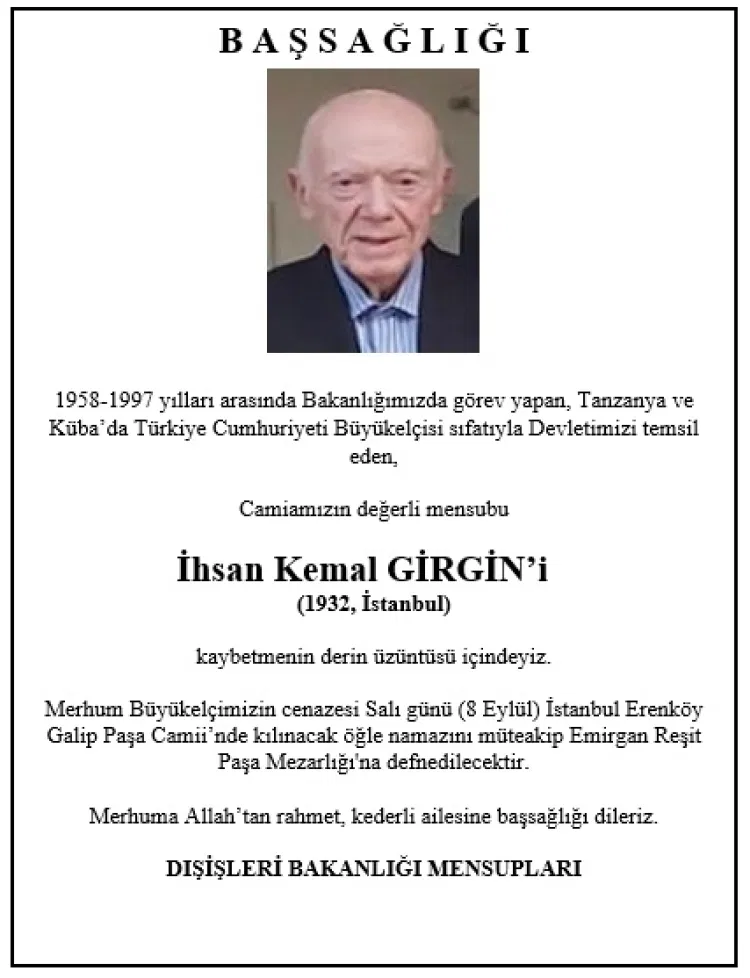 BAŞSAĞLIĞI

1958-1997 yılları arasında Bakanlığımızda görev yapan, Tanzanya ve Küba'da Türkiye Cumhuriyeti Büyükelçisi sıfatıyla Devletimizi temsil eden,

Camiamızın değerli mensubu

İhsan Kemal GİRGİN'i
(1932, İstanbul)

kaybetmenin derin üzüntüsü içindeyiz.

Merhum Büyükelçimizin cenazesi Salı günü (8 Eylül) İstanbul Erenköy Galip Paşa Camii'nde kılınacak öğle namazını müteakip Emirgan Reşit Paşa Mezarlığı'na defnedilecektir.

Merhuma Allah'tan rahmet, kederli ailesine başsağlığı dileriz.

DIŞİŞLERİ BAKANLIĞI MENSUPLARI